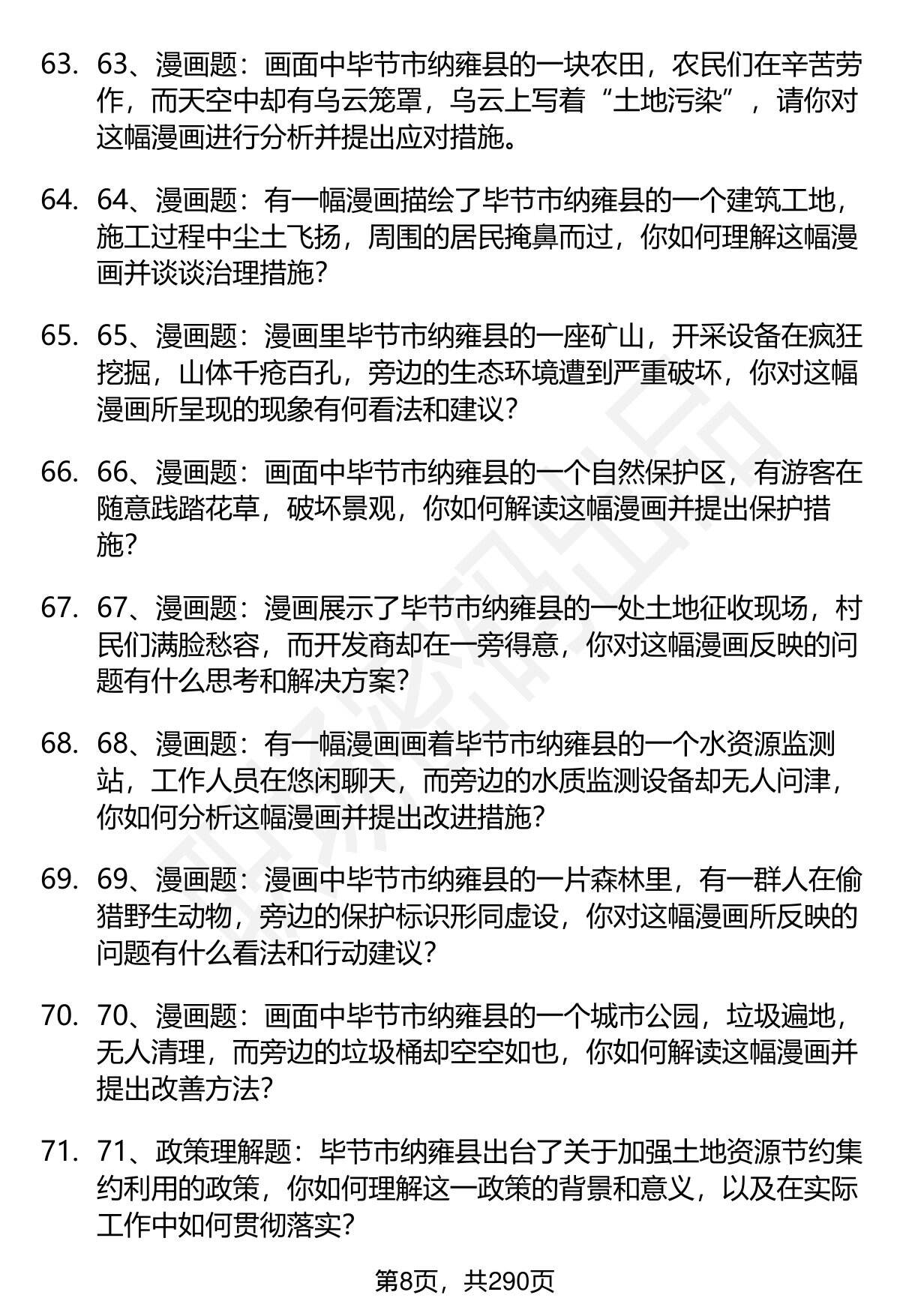 63. 63、漫画题：画面中毕节市纳雍县的一块农田，农民们在辛苦劳作，而天空中却有乌云笼罩，乌云上写着“土地污染”，请你对这幅漫画进行分析并提出应对措施。

64. 64、漫画题：有一幅漫画描绘了毕节市纳雍县的一个建筑工地，施工过程中尘土飞扬，周围的居民掩鼻而过，你如何理解这幅漫画并谈谈治理措施？

65. 65、漫画题：漫画里毕节市纳雍县的一座矿山，开采设备在疯狂挖掘，山体千疮百孔，旁边的生态环境遭到严重破坏，你对这幅漫画所呈现的现象有何看法和建议？

66. 66、漫画题：画面中毕节市纳雍县的一个自然保护区，有游客在随意践踏花草，破坏景观，你如何解读这幅漫画并提出保护措施？

67. 67、漫画题：漫画展示了毕节市纳雍县的一处土地征收现场，村民们满脸愁容，而开发商却在一旁得意，你对这幅漫画反映的问题有什么思考和解决方案？

68. 68、漫画题：有一幅漫画画着毕节市纳雍县的一个水资源监测站，工作人员在悠闲聊天，而旁边的水质监测设备却无人问津，你如何分析这幅漫画并提出改进措施？

69. 69、漫画题：漫画中毕节市纳雍县的一片森林里，有一群人在偷猎野生动物，旁边的保护标识形同虚设，你对这幅漫画所反映的问题有什么看法和行动建议？

70. 70、漫画题：画面中毕节市纳雍县的一个城市公园，垃圾遍地，无人清理，而旁边的垃圾桶却空空如也，你如何解读这幅漫画并提出改善方法？

71. 71、政策理解题：毕节市纳雍县出台了关于加强土地资源节约集约利用的政策，你如何理解这一政策的背景和意义，以及在实际工作中如何贯彻落实？

第8页，共290页